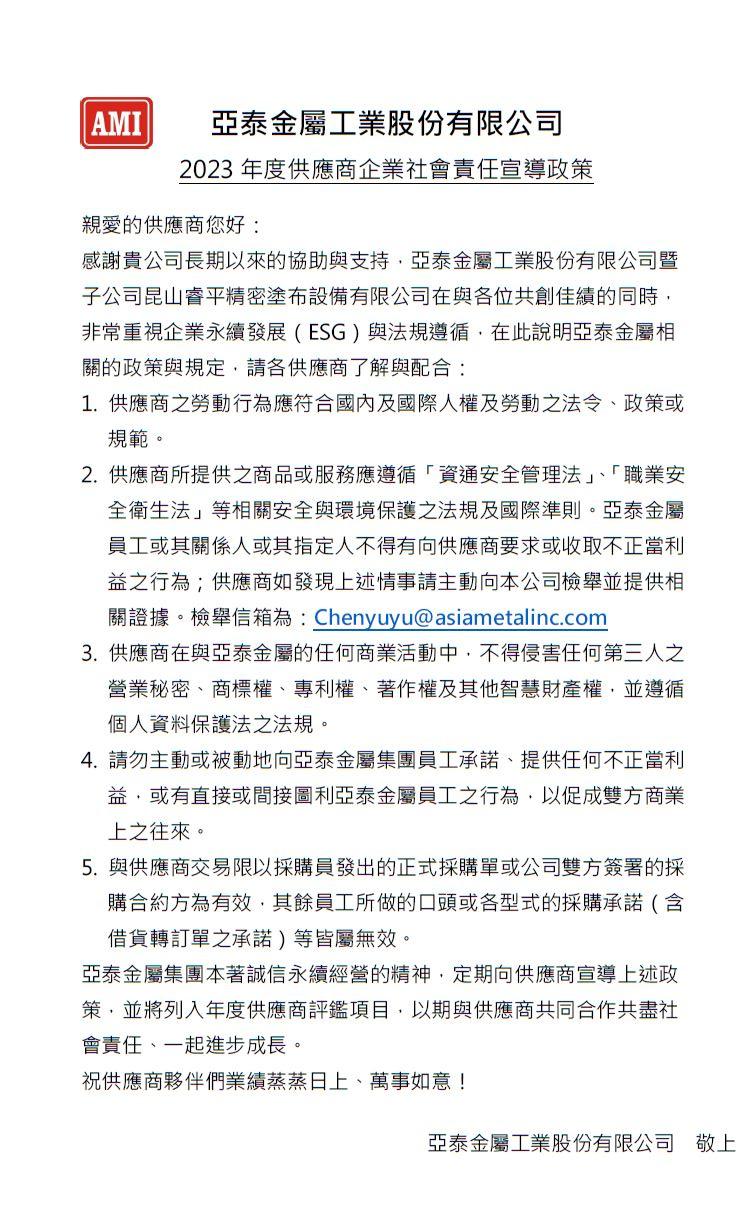 AMI

亞泰金屬工業股份有限公司

2023 年度供應商企業社會責任宣導政策

親愛的供應商您好：

感謝貴公司長期以來的協助與支持，亞泰金屬工業股份有限公司暨子公司昆山睿平精密塗布設備有限公司在與各位共創佳績的同時，非常重視企業永續發展（ESG）與法規遵循，在此說明亞泰金屬相關的政策與規定，請各供應商了解與配合：

1. 供應商之勞動行為應符合國內及國際人權及勞動之法令、政策或規範。
2. 供應商所提供之商品或服務應遵循「資通安全管理法」、「職業安全衛生法」等相關安全與環境保護之法規及國際準則。亞泰金屬員工或其關係人或其指定人不得有向供應商要求或收取不正當利益之行為；供應商如發現上述情事請主動向本公司檢舉並提供相關證據。檢舉信箱為：Chenyuyu@asiametalinc.com
3. 供應商在與亞泰金屬的任何商業活動中，不得侵害任何第三人之營業秘密、商標權、專利權、著作權及其他智慧財產權，並遵循個人資料保護法之法規。
4. 請勿主動或被動地向亞泰金屬集團員工承諾、提供任何不正當利益，或有直接或間接圖利亞泰金屬員工之行為，以促成雙方商業上之往來。
5. 與供應商交易限以採購員發出的正式採購單或公司雙方簽署的採購合約方為有效，其餘員工所做的口頭或各型式的採購承諾（含借貨轉訂單之承諾）等皆屬無效。

亞泰金屬集團本著誠信永續經營的精神，定期向供應商宣導上述政策，並將列入年度供應商評鑑項目，以期與供應商共同合作共盡社會責任、一起進步成長。

祝供應商夥伴們業績蒸蒸日上、萬事如意！

亞泰金屬工業股份有限公司　敬上